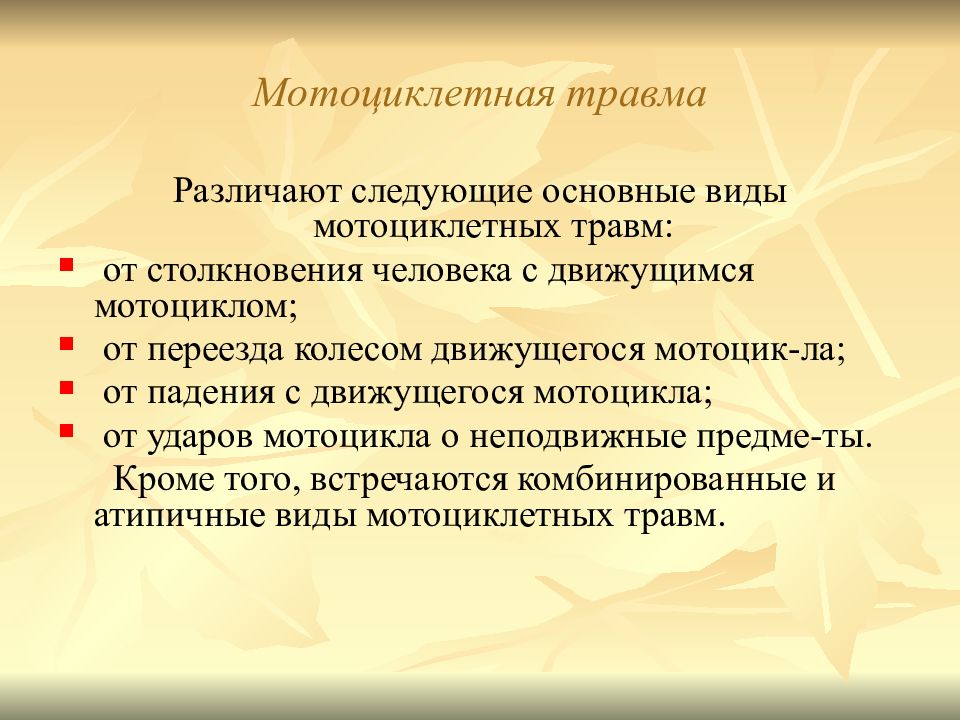 Мотоциклетная травма

Различают следующие основные виды мотоциклетных травм:

- от столкновения человека с движущимся мотоциклом;
- от переезда колесом движущегося мотоцик-ла;
- от падения с движущегося мотоцикла;
- от ударов мотоцикла о неподвижные предме-ты.

Кроме того, встречаются комбинированные и атипичные виды мотоциклетных травм.